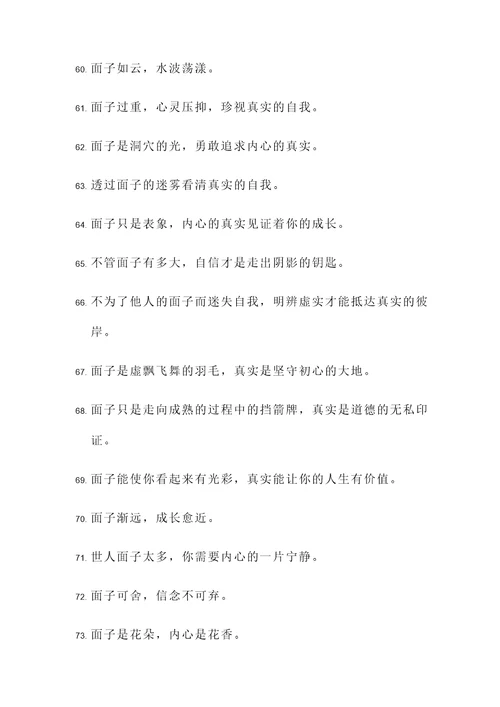 60. 面子如云，水波荡漾。

61. 面子过重，心灵压抑，珍视真实的自我。

62. 面子是洞穴的光，勇敢追求内心的真实。

63. 透过面子的迷雾看清真实的自我。

64. 面子只是表象，内心的真实见证着你的成长。

65. 不管面子有多大，自信才是走出阴影的钥匙。

66. 不为了他人的面子而迷失自我，明辨虚实才能抵达真实的彼岸。

67. 面子是虚飘飞舞的羽毛，真实是坚守初心的大地。

68. 面子只是走向成熟的过程中的挡箭牌，真实是道德的无私印证。

69. 面子能使你看起来有光彩，真实能让你的人生有价值。

70. 面子渐远，成长愈近。

71. 世人面子太多，你需要内心的一片宁静。

72. 面子可舍，信念不可弃。

73. 面子是花朵，内心是花香。